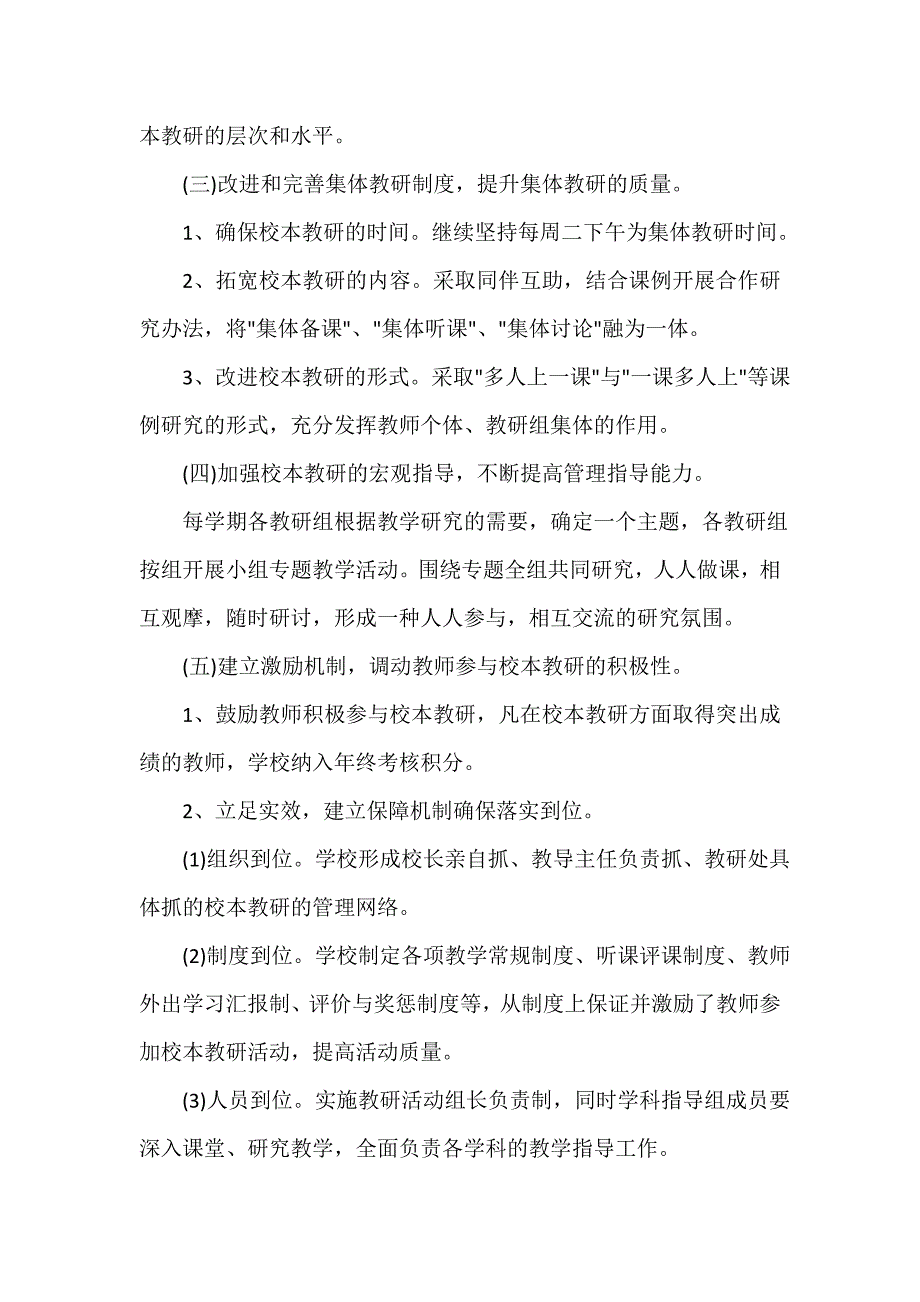 本教研的层次和水平。

(三)改进和完善集体教研制度，提升集体教研的质量。

1、确保校本教研的时间。继续坚持每周二下午为集体教研时间。

2、拓宽校本教研的内容。采取同伴互助，结合课例开展合作研究办法，将"集体备课"、"集体听课"、"集体讨论"融为一体。

3、改进校本教研的形式。采取"多人上一课"与"一课多人上"等课例研究的形式，充分发挥教师个体、教研组集体的作用。

(四)加强校本教研的宏观指导，不断提高管理指导能力。

每学期各教研组根据教学研究的需要，确定一个主题，各教研组按组开展小组专题教学活动。围绕专题全组共同研究，人人做课，相互观摩，随时研讨，形成一种人人参与，相互交流的研究氛围。

(五)建立激励机制，调动教师参与校本教研的积极性。

1、鼓励教师积极参与校本教研，凡在校本教研方面取得突出成绩的教师，学校纳入年终考核积分。

2、立足实效，建立保障机制确保落实到位。

(1)组织到位。学校形成校长亲自抓、教导主任负责抓、教研处具体抓的校本教研的管理网络。

(2)制度到位。学校制定各项教学常规制度、听课评课制度、教师外出学习汇报制、评价与奖惩制度等，从制度上保证并激励了教师参加校本教研活动，提高活动质量。

(3)人员到位。实施教研活动组长负责制，同时学科指导组成员要深入课堂、研究教学，全面负责各学科的教学指导工作。